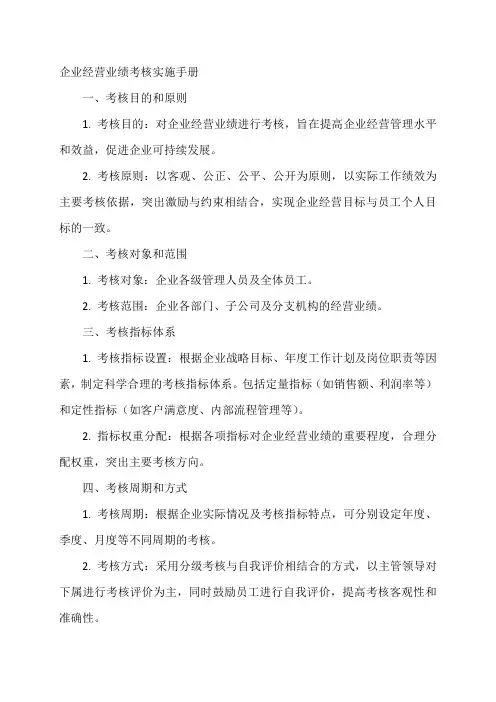 企业经营业绩考核实施手册

一、考核目的和原则

1. 考核目的：对企业经营业绩进行考核，旨在提高企业经营管理水平和效益，促进企业可持续发展。

2. 考核原则：以客观、公正、公平、公开为原则，以实际工作绩效为主要考核依据，突出激励与约束相结合，实现企业经营目标与员工个人目标的一致。

二、考核对象和范围

1. 考核对象：企业各级管理人员及全体员工。

2. 考核范围：企业各部门、子公司及分支机构的经营业绩。

三、考核指标体系

1. 考核指标设置：根据企业战略目标、年度工作计划及岗位职责等因素，制定科学合理的考核指标体系。包括定量指标（如销售额、利润率等）和定性指标（如客户满意度、内部流程管理等）。

2. 指标权重分配：根据各项指标对企业经营业绩的重要程度，合理分配权重，突出主要考核方向。

四、考核周期和方式

1. 考核周期：根据企业实际情况及考核指标特点，可分别设定年度、季度、月度等不同周期的考核。

2. 考核方式：采用分级考核与自我评价相结合的方式，以主管领导对下属进行考核评价为主，同时鼓励员工进行自我评价，提高考核客观性和准确性。